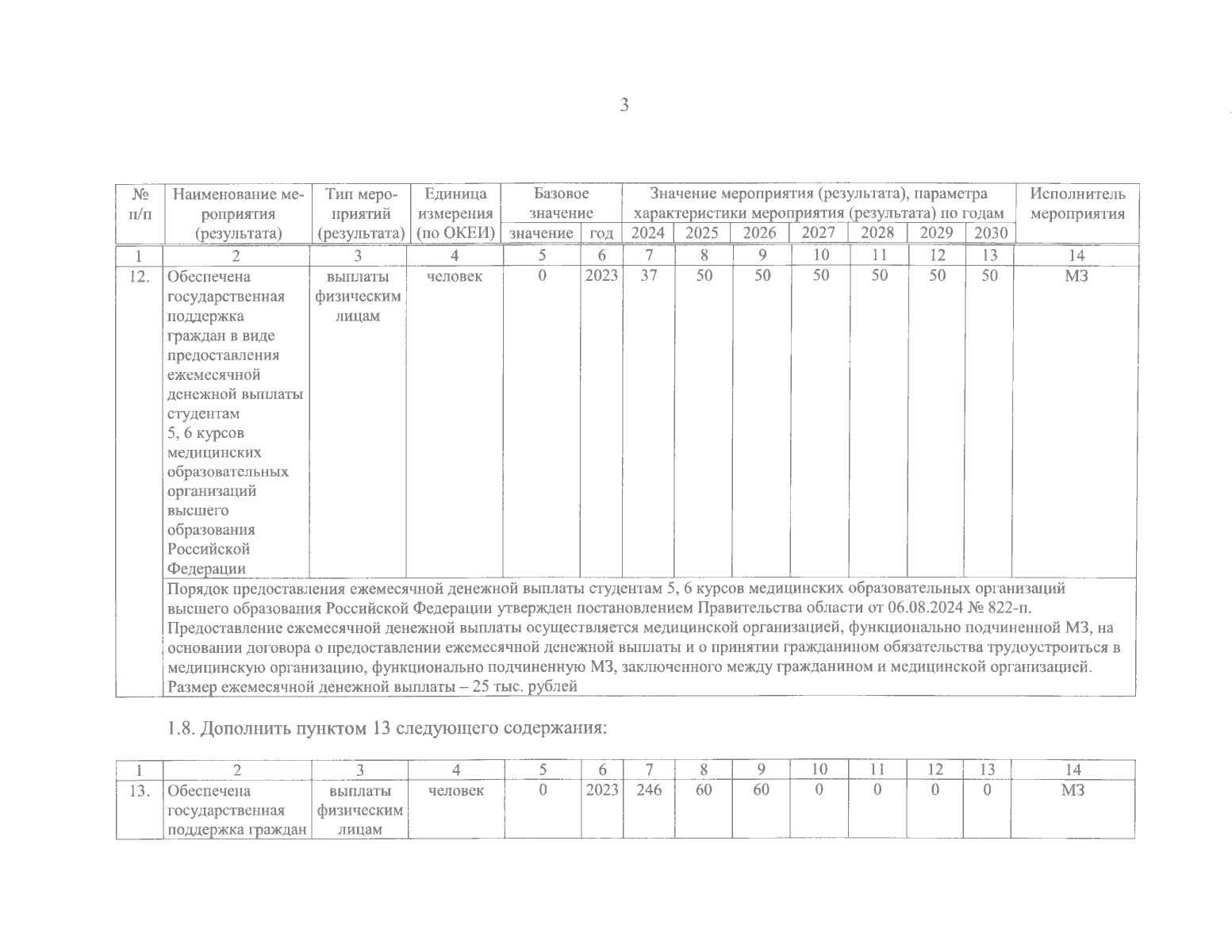 3

| № п/п | Наименование мероприятия (результата) | Тип мероприятий (результата) | Единица измерения (по ОКЕИ) | Базовое значение: значение | Базовое значение: год | Значение мероприятия (результата), параметра характеристики мероприятия (результата) по годам: 2024 | 2025 | 2026 | 2027 | 2028 | 2029 | 2030 | Исполнитель мероприятия |
|---|---|---|---|---|---|---|---|---|---|---|---|---|---|
| 1 | 2 | 3 | 4 | 5 | 6 | 7 | 8 | 9 | 10 | 11 | 12 | 13 | 14 |
| 12. | Обеспечена государственная поддержка граждан в виде предоставления ежемесячной денежной выплаты студентам 5, 6 курсов медицинских образовательных организаций высшего образования Российской Федерации | выплаты физическим лицам | человек | 0 | 2023 | 37 | 50 | 50 | 50 | 50 | 50 | 50 | МЗ |
| | Порядок предоставления ежемесячной денежной выплаты студентам 5, 6 курсов медицинских образовательных организаций высшего образования Российской Федерации утвержден постановлением Правительства области от 06.08.2024 № 822-п. Предоставление ежемесячной денежной выплаты осуществляется медицинской организацией, функционально подчиненной МЗ, на основании договора о предоставлении ежемесячной денежной выплаты и о принятии гражданином обязательства трудоустроиться в медицинскую организацию, функционально подчиненную МЗ, заключенного между гражданином и медицинской организацией. Размер ежемесячной денежной выплаты – 25 тыс. рублей | | | | | | | | | | | | |

1.8. Дополнить пунктом 13 следующего содержания:

| 1 | 2 | 3 | 4 | 5 | 6 | 7 | 8 | 9 | 10 | 11 | 12 | 13 | 14 |
|---|---|---|---|---|---|---|---|---|---|---|---|---|---|
| 13. | Обеспечена государственная поддержка граждан | выплаты физическим лицам | человек | 0 | 2023 | 246 | 60 | 60 | 0 | 0 | 0 | 0 | МЗ |